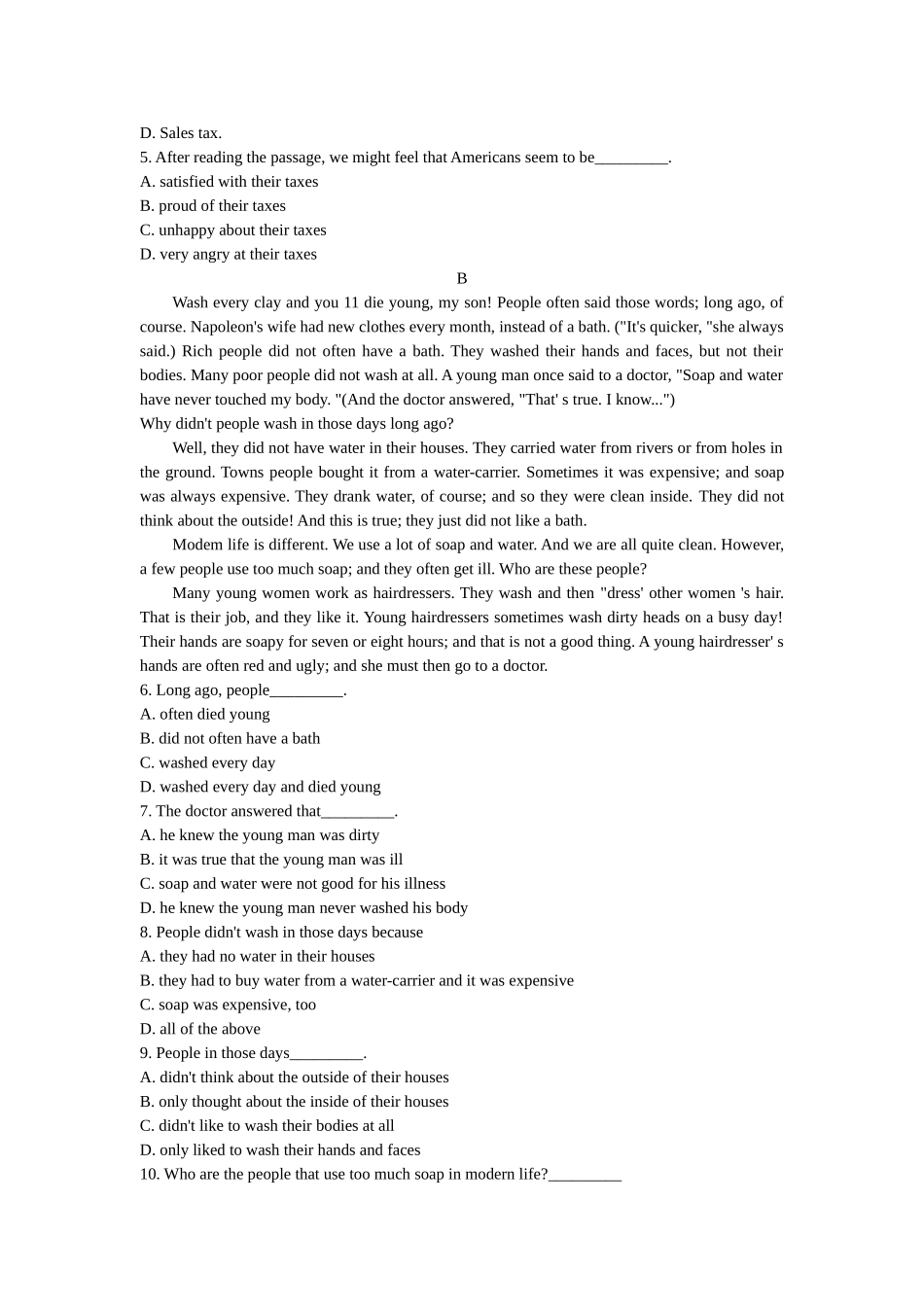 D. Sales tax.
5. After reading the passage, we might feel that Americans seem to be_________.
A. satisfied with their taxes
B. proud of their taxes
C. unhappy about their taxes
D. very angry at their taxes

B

Wash every clay and you 11 die young, my son! People often said those words; long ago, of course. Napoleon's wife had new clothes every month, instead of a bath. ("It's quicker, "she always said.) Rich people did not often have a bath. They washed their hands and faces, but not their bodies. Many poor people did not wash at all. A young man once said to a doctor, "Soap and water have never touched my body. "(And the doctor answered, "That' s true. I know...")
Why didn't people wash in those days long ago?

Well, they did not have water in their houses. They carried water from rivers or from holes in the ground. Towns people bought it from a water-carrier. Sometimes it was expensive; and soap was always expensive. They drank water, of course; and so they were clean inside. They did not think about the outside! And this is true; they just did not like a bath.

Modem life is different. We use a lot of soap and water. And we are all quite clean. However, a few people use too much soap; and they often get ill. Who are these people?

Many young women work as hairdressers. They wash and then "dress' other women 's hair. That is their job, and they like it. Young hairdressers sometimes wash dirty heads on a busy day! Their hands are soapy for seven or eight hours; and that is not a good thing. A young hairdresser' s hands are often red and ugly; and she must then go to a doctor.
6. Long ago, people_________.
A. often died young
B. did not often have a bath
C. washed every day
D. washed every day and died young
7. The doctor answered that_________.
A. he knew the young man was dirty
B. it was true that the young man was ill
C. soap and water were not good for his illness
D. he knew the young man never washed his body
8. People didn't wash in those days because
A. they had no water in their houses
B. they had to buy water from a water-carrier and it was expensive
C. soap was expensive, too
D. all of the above
9. People in those days_________.
A. didn't think about the outside of their houses
B. only thought about the inside of their houses
C. didn't like to wash their bodies at all
D. only liked to wash their hands and faces
10. Who are the people that use too much soap in modern life?_________